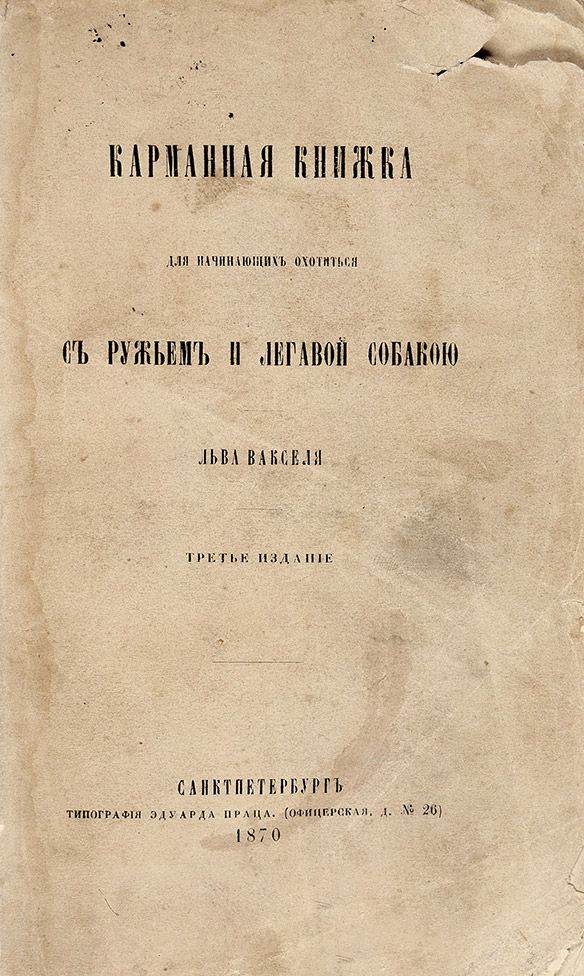 КАРМАННАЯ КНИЖКА

ДЛЯ НАЧИНАЮЩИХЪ ОХОТИТЬСЯ

СЪ РУЖЬЕМЪ И ЛЕГАВОЙ СОБАКОЮ

ЛЬВА ВАКСЕЛЯ

ТРЕТЬЕ ИЗДАНІЕ

САНКТПЕТЕРБУРГЪ
ТИПОГРАФІЯ ЭДУАРДА ПРАЦА. (ОФИЦЕРСКАЯ, Д. № 26)
1870